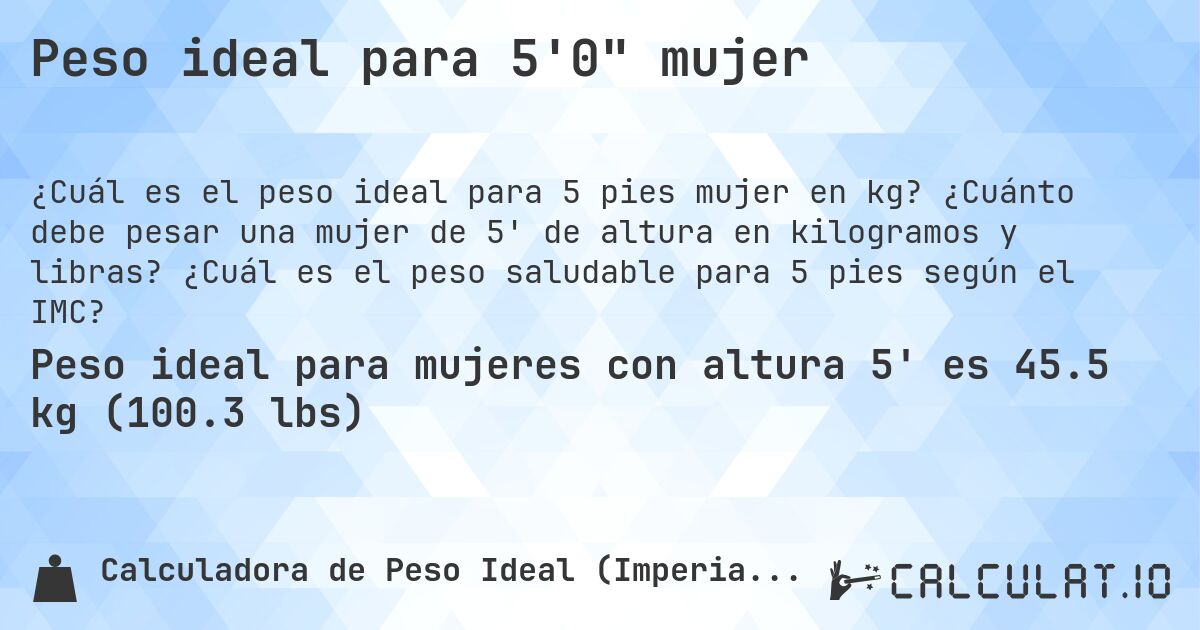 Peso ideal para 5'0" mujer

¿Cuál es el peso ideal para 5 pies mujer en kg? ¿Cuánto debe pesar una mujer de 5' de altura en kilogramos y libras? ¿Cuál es el peso saludable para 5 pies según el IMC?

Peso ideal para mujeres con altura 5' es 45.5 kg (100.3 lbs)

Calculadora de Peso Ideal (Imperia...

CALCULAT.IO